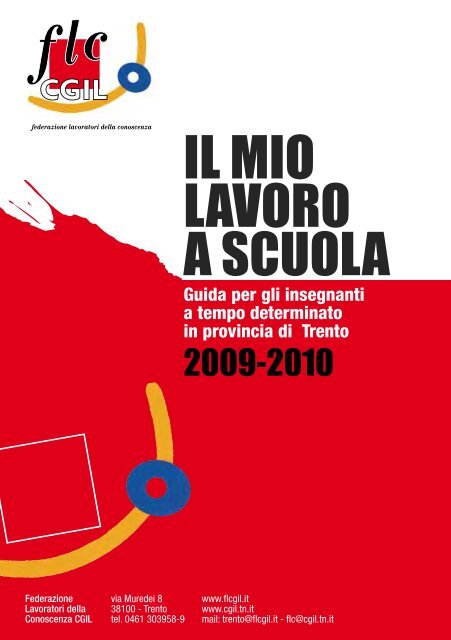 flc
CGIL

federazione lavoratori della conoscenza

IL MIO LAVORO A SCUOLA

Guida per gli insegnanti a tempo determinato in provincia di Trento

2009-2010

Federazione Lavoratori della Conoscenza CGIL

via Muredei 8
38100 - Trento
tel. 0461 303958-9

www.flcgil.it
www.cgil.tn.it
mail: trento@flcgil.it - flc@cgil.tn.it